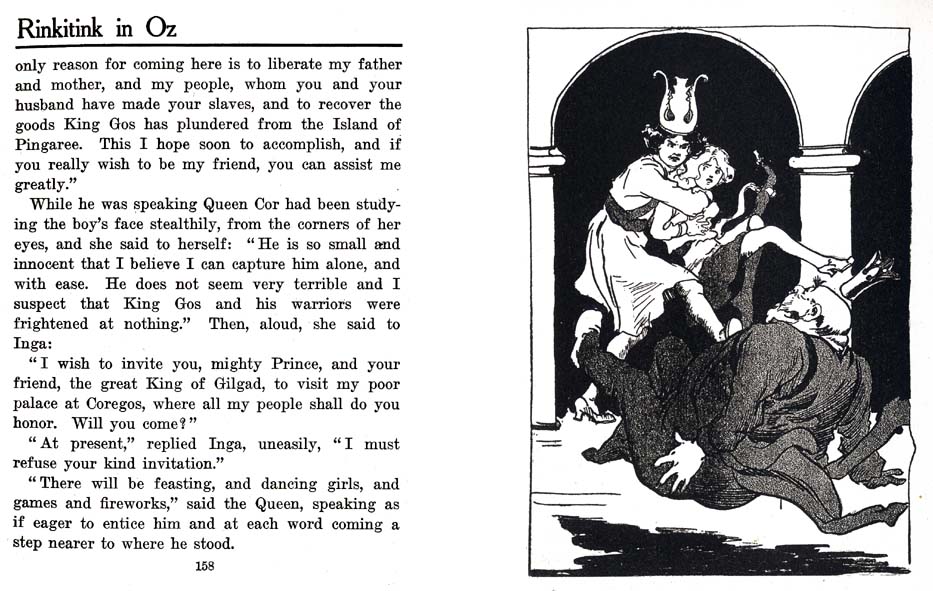 Rinkitink in Oz

only reason for coming here is to liberate my father and mother, and my people, whom you and your husband have made your slaves, and to recover the goods King Gos has plundered from the Island of Pingaree. This I hope soon to accomplish, and if you really wish to be my friend, you can assist me greatly."

While he was speaking Queen Cor had been studying the boy's face stealthily, from the corners of her eyes, and she said to herself: "He is so small and innocent that I believe I can capture him alone, and with ease. He does not seem very terrible and I suspect that King Gos and his warriors were frightened at nothing." Then, aloud, she said to Inga:

"I wish to invite you, mighty Prince, and your friend, the great King of Gilgad, to visit my poor palace at Coregos, where all my people shall do you honor. Will you come?"

"At present," replied Inga, uneasily, "I must refuse your kind invitation."

"There will be feasting, and dancing girls, and games and fireworks," said the Queen, speaking as if eager to entice him and at each word coming a step nearer to where he stood.

158